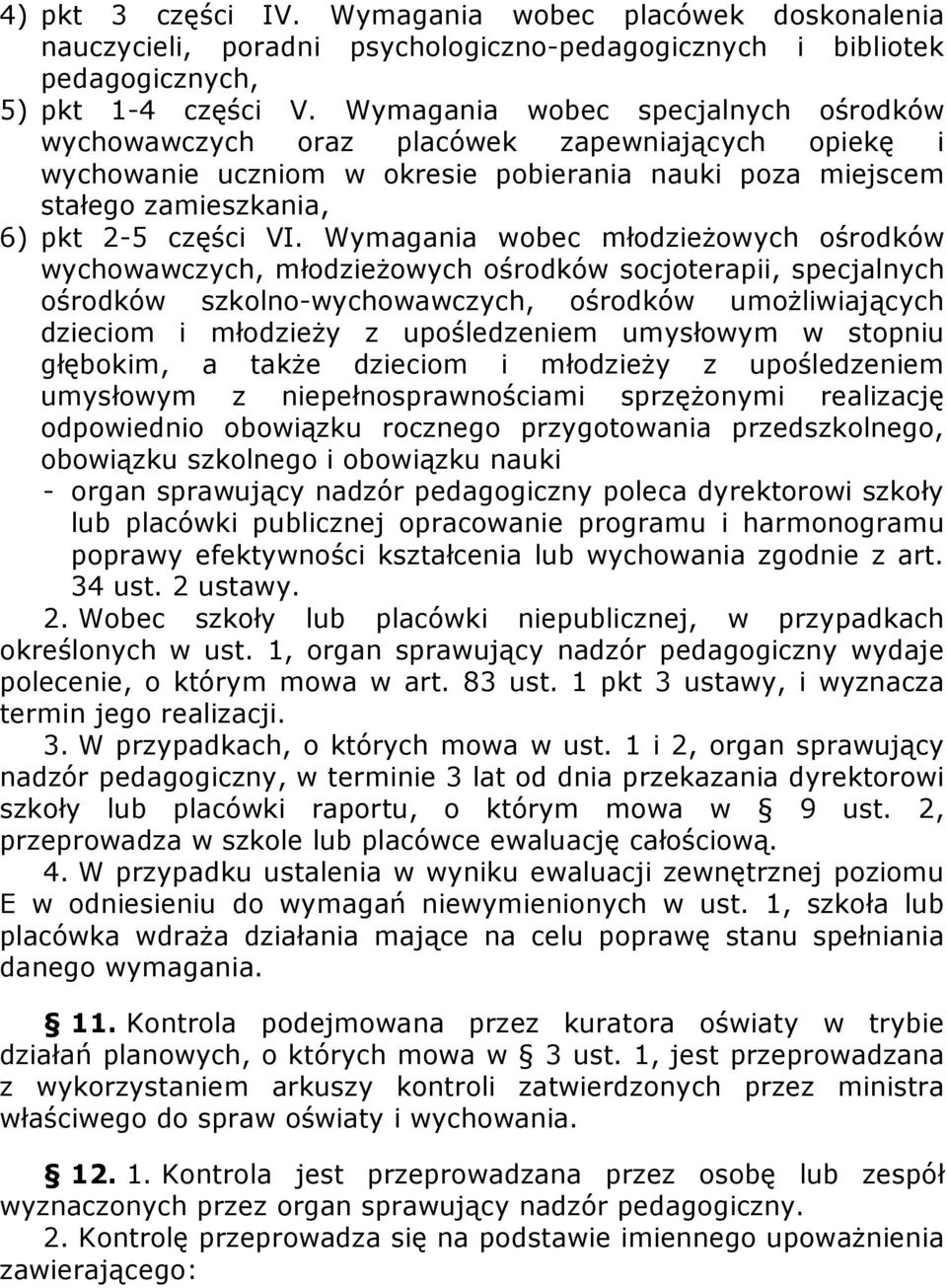 4) pkt 3 części IV. Wymagania wobec placówek doskonalenia nauczycieli, poradni psychologiczno-pedagogicznych i bibliotek pedagogicznych,
5) pkt 1-4 części V. Wymagania wobec specjalnych ośrodków wychowawczych oraz placówek zapewniających opiekę i wychowanie uczniom w okresie pobierania nauki poza miejscem stałego zamieszkania,
6) pkt 2-5 części VI. Wymagania wobec młodzieżowych ośrodków wychowawczych, młodzieżowych ośrodków socjoterapii, specjalnych ośrodków szkolno-wychowawczych, ośrodków umożliwiających dzieciom i młodzieży z upośledzeniem umysłowym w stopniu głębokim, a także dzieciom i młodzieży z upośledzeniem umysłowym z niepełnosprawnościami sprzężonymi realizację odpowiednio obowiązku rocznego przygotowania przedszkolnego, obowiązku szkolnego i obowiązku nauki
- organ sprawujący nadzór pedagogiczny poleca dyrektorowi szkoły lub placówki publicznej opracowanie programu i harmonogramu poprawy efektywności kształcenia lub wychowania zgodnie z art. 34 ust. 2 ustawy.
2. Wobec szkoły lub placówki niepublicznej, w przypadkach określonych w ust. 1, organ sprawujący nadzór pedagogiczny wydaje polecenie, o którym mowa w art. 83 ust. 1 pkt 3 ustawy, i wyznacza termin jego realizacji.
3. W przypadkach, o których mowa w ust. 1 i 2, organ sprawujący nadzór pedagogiczny, w terminie 3 lat od dnia przekazania dyrektorowi szkoły lub placówki raportu, o którym mowa w § 9 ust. 2, przeprowadza w szkole lub placówce ewaluację całościową.
4. W przypadku ustalenia w wyniku ewaluacji zewnętrznej poziomu E w odniesieniu do wymagań niewymienionych w ust. 1, szkoła lub placówka wdraża działania mające na celu poprawę stanu spełniania danego wymagania.

§ 11. Kontrola podejmowana przez kuratora oświaty w trybie działań planowych, o których mowa w § 3 ust. 1, jest przeprowadzana z wykorzystaniem arkuszy kontroli zatwierdzonych przez ministra właściwego do spraw oświaty i wychowania.

§ 12. 1. Kontrola jest przeprowadzana przez osobę lub zespół wyznaczonych przez organ sprawujący nadzór pedagogiczny.
2. Kontrolę przeprowadza się na podstawie imiennego upoważnienia zawierającego: